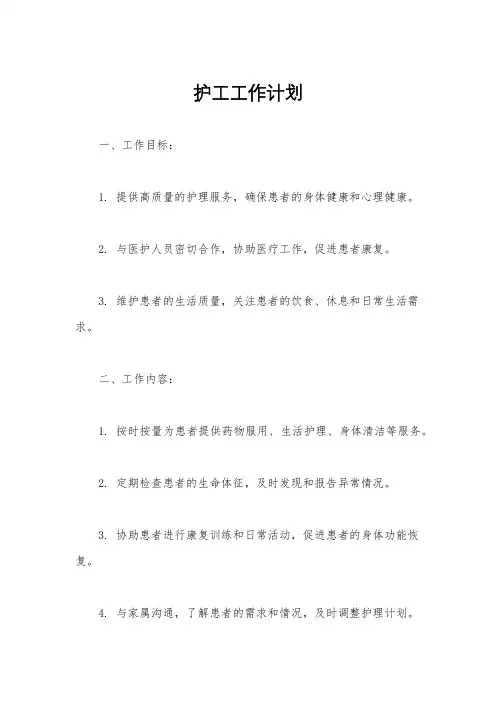 护工工作计划

一、工作目标：

1. 提供高质量的护理服务，确保患者的身体健康和心理健康。

2. 与医护人员密切合作，协助医疗工作，促进患者康复。

3. 维护患者的生活质量，关注患者的饮食、休息和日常生活需求。

二、工作内容：

1. 按时按量为患者提供药物服用、生活护理、身体清洁等服务。

2. 定期检查患者的生命体征，及时发现和报告异常情况。

3. 协助患者进行康复训练和日常活动，促进患者的身体功能恢复。

4. 与家属沟通，了解患者的需求和情况，及时调整护理计划。